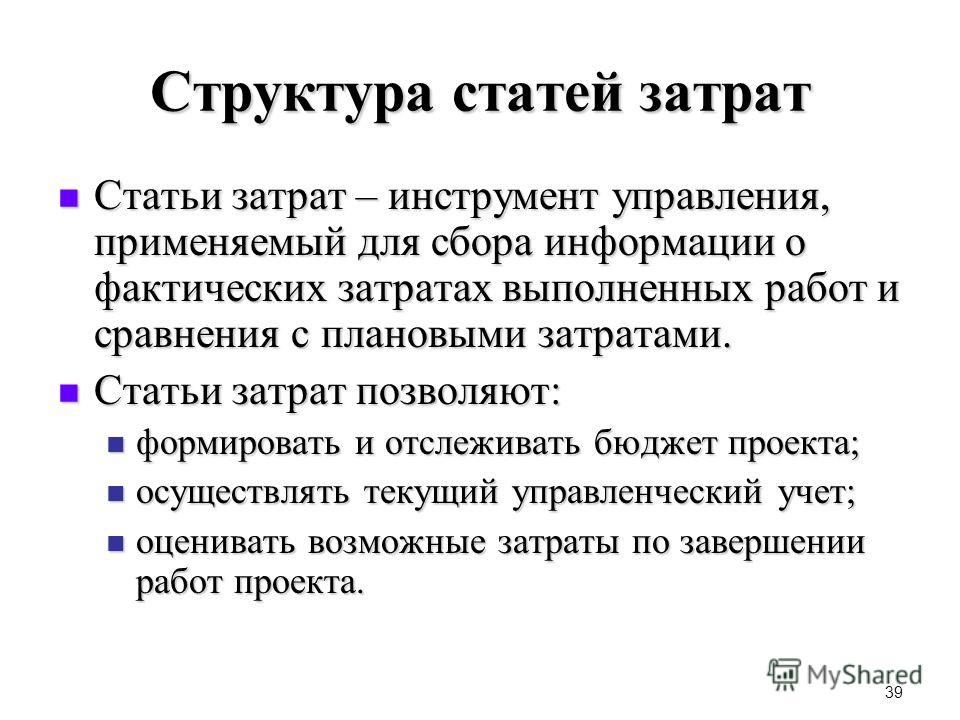 Структура статей затрат

Статьи затрат – инструмент управления, применяемый для сбора информации о фактических затратах выполненных работ и сравнения с плановыми затратами.

Статьи затрат позволяют:

формировать и отслеживать бюджет проекта;

осуществлять текущий управленческий учет;

оценивать возможные затраты по завершении работ проекта.

MyShared

39